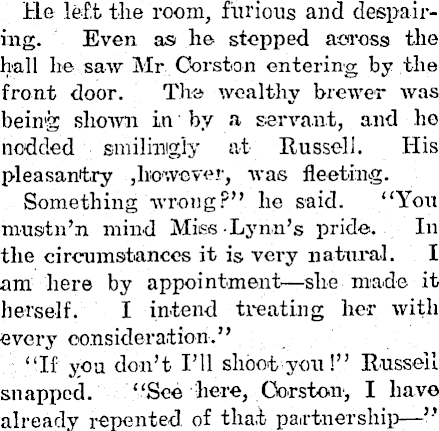 He left the room, furious and despairing. Even as he stepped across the hall he saw Mr Corston entering by the front door. The wealthy brewer was being shown in by a servant, and he nodded smilingly at Russell. His pleasantry ,however, was fleeting.

Something wrong?" he said. "You mustn'n mind Miss Lynn's pride. In the circumstances it is very natural. I am here by appointment—she made it herself. I intend treating her with every consideration."

"If you don't I'll shoot you!" Russell snapped. "See here, Corston, I have already repented of that partnership—"